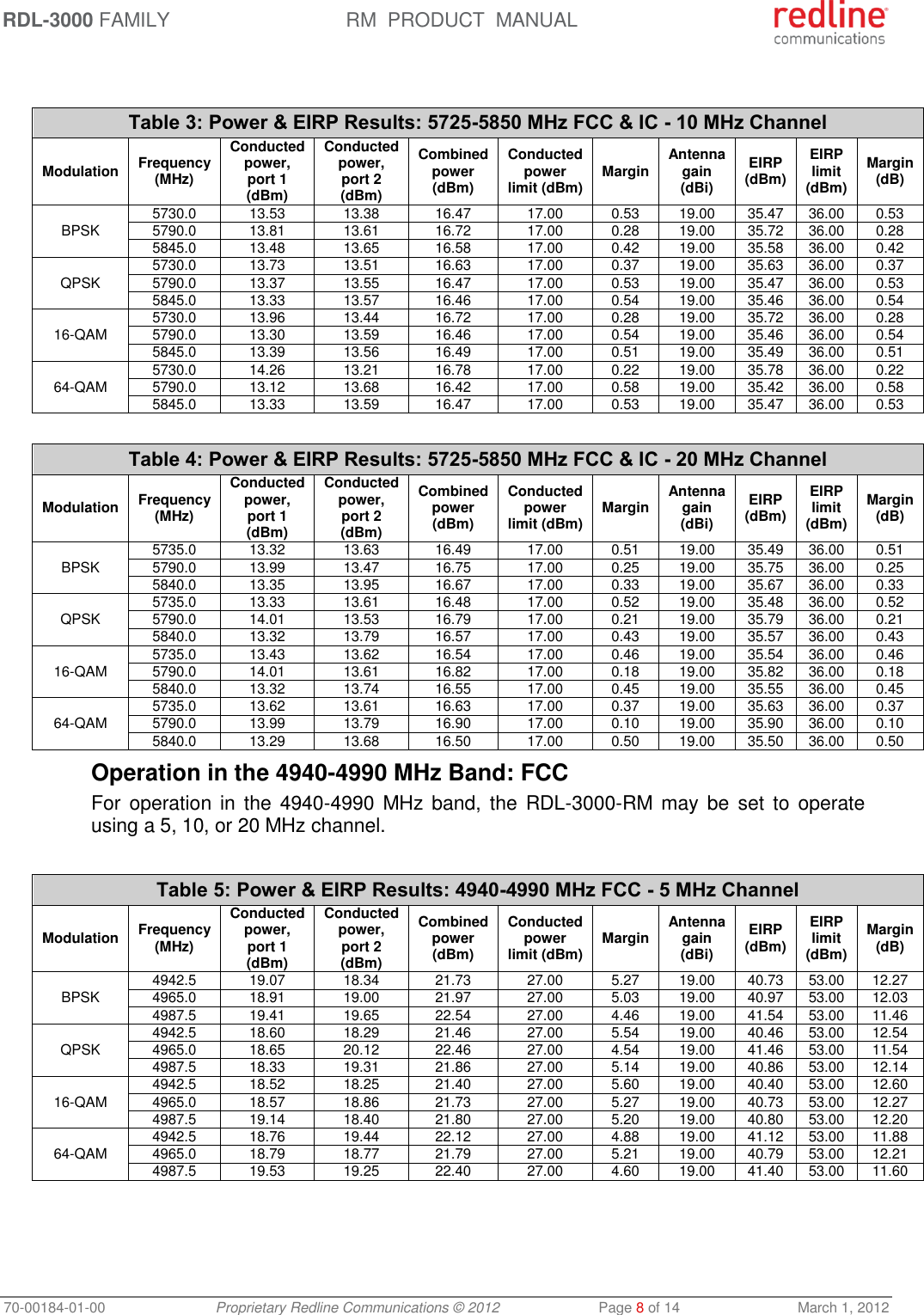 RDL-3000 FAMILY RM PRODUCT MANUAL redline communications

Table 3: Power & EIRP Results: 5725-5850 MHz FCC & IC - 10 MHz Channel

| Modulation | Frequency (MHz) | Conducted power, port 1 (dBm) | Conducted power, port 2 (dBm) | Combined power (dBm) | Conducted power limit (dBm) | Margin | Antenna gain (dBi) | EIRP (dBm) | EIRP limit (dBm) | Margin (dB) |
|---|---|---|---|---|---|---|---|---|---|---|
| BPSK | 5730.0 | 13.53 | 13.38 | 16.47 | 17.00 | 0.53 | 19.00 | 35.47 | 36.00 | 0.53 |
| | 5790.0 | 13.81 | 13.61 | 16.72 | 17.00 | 0.28 | 19.00 | 35.72 | 36.00 | 0.28 |
| | 5845.0 | 13.48 | 13.65 | 16.58 | 17.00 | 0.42 | 19.00 | 35.58 | 36.00 | 0.42 |
| QPSK | 5730.0 | 13.73 | 13.51 | 16.63 | 17.00 | 0.37 | 19.00 | 35.63 | 36.00 | 0.37 |
| | 5790.0 | 13.37 | 13.55 | 16.47 | 17.00 | 0.53 | 19.00 | 35.47 | 36.00 | 0.53 |
| | 5845.0 | 13.33 | 13.57 | 16.46 | 17.00 | 0.54 | 19.00 | 35.46 | 36.00 | 0.54 |
| 16-QAM | 5730.0 | 13.96 | 13.44 | 16.72 | 17.00 | 0.28 | 19.00 | 35.72 | 36.00 | 0.28 |
| | 5790.0 | 13.30 | 13.59 | 16.46 | 17.00 | 0.54 | 19.00 | 35.46 | 36.00 | 0.54 |
| | 5845.0 | 13.39 | 13.56 | 16.49 | 17.00 | 0.51 | 19.00 | 35.49 | 36.00 | 0.51 |
| 64-QAM | 5730.0 | 14.26 | 13.21 | 16.78 | 17.00 | 0.22 | 19.00 | 35.78 | 36.00 | 0.22 |
| | 5790.0 | 13.12 | 13.68 | 16.42 | 17.00 | 0.58 | 19.00 | 35.42 | 36.00 | 0.58 |
| | 5845.0 | 13.33 | 13.59 | 16.47 | 17.00 | 0.53 | 19.00 | 35.47 | 36.00 | 0.53 |

Table 4: Power & EIRP Results: 5725-5850 MHz FCC & IC - 20 MHz Channel

| Modulation | Frequency (MHz) | Conducted power, port 1 (dBm) | Conducted power, port 2 (dBm) | Combined power (dBm) | Conducted power limit (dBm) | Margin | Antenna gain (dBi) | EIRP (dBm) | EIRP limit (dBm) | Margin (dB) |
|---|---|---|---|---|---|---|---|---|---|---|
| BPSK | 5735.0 | 13.32 | 13.63 | 16.49 | 17.00 | 0.51 | 19.00 | 35.49 | 36.00 | 0.51 |
| | 5790.0 | 13.99 | 13.47 | 16.75 | 17.00 | 0.25 | 19.00 | 35.75 | 36.00 | 0.25 |
| | 5840.0 | 13.35 | 13.95 | 16.67 | 17.00 | 0.33 | 19.00 | 35.67 | 36.00 | 0.33 |
| QPSK | 5735.0 | 13.33 | 13.61 | 16.48 | 17.00 | 0.52 | 19.00 | 35.48 | 36.00 | 0.52 |
| | 5790.0 | 14.01 | 13.53 | 16.79 | 17.00 | 0.21 | 19.00 | 35.79 | 36.00 | 0.21 |
| | 5840.0 | 13.32 | 13.79 | 16.57 | 17.00 | 0.43 | 19.00 | 35.57 | 36.00 | 0.43 |
| 16-QAM | 5735.0 | 13.43 | 13.62 | 16.54 | 17.00 | 0.46 | 19.00 | 35.54 | 36.00 | 0.46 |
| | 5790.0 | 14.01 | 13.61 | 16.82 | 17.00 | 0.18 | 19.00 | 35.82 | 36.00 | 0.18 |
| | 5840.0 | 13.32 | 13.74 | 16.55 | 17.00 | 0.45 | 19.00 | 35.55 | 36.00 | 0.45 |
| 64-QAM | 5735.0 | 13.62 | 13.61 | 16.63 | 17.00 | 0.37 | 19.00 | 35.63 | 36.00 | 0.37 |
| | 5790.0 | 13.99 | 13.79 | 16.90 | 17.00 | 0.10 | 19.00 | 35.90 | 36.00 | 0.10 |
| | 5840.0 | 13.29 | 13.68 | 16.50 | 17.00 | 0.50 | 19.00 | 35.50 | 36.00 | 0.50 |

Operation in the 4940-4990 MHz Band: FCC

For operation in the 4940-4990 MHz band, the RDL-3000-RM may be set to operate using a 5, 10, or 20 MHz channel.

Table 5: Power & EIRP Results: 4940-4990 MHz FCC - 5 MHz Channel

| Modulation | Frequency (MHz) | Conducted power, port 1 (dBm) | Conducted power, port 2 (dBm) | Combined power (dBm) | Conducted power limit (dBm) | Margin | Antenna gain (dBi) | EIRP (dBm) | EIRP limit (dBm) | Margin (dB) |
|---|---|---|---|---|---|---|---|---|---|---|
| BPSK | 4942.5 | 19.07 | 18.34 | 21.73 | 27.00 | 5.27 | 19.00 | 40.73 | 53.00 | 12.27 |
| | 4965.0 | 18.91 | 19.00 | 21.97 | 27.00 | 5.03 | 19.00 | 40.97 | 53.00 | 12.03 |
| | 4987.5 | 19.41 | 19.65 | 22.54 | 27.00 | 4.46 | 19.00 | 41.54 | 53.00 | 11.46 |
| QPSK | 4942.5 | 18.60 | 18.29 | 21.46 | 27.00 | 5.54 | 19.00 | 40.46 | 53.00 | 12.54 |
| | 4965.0 | 18.65 | 20.12 | 22.46 | 27.00 | 4.54 | 19.00 | 41.46 | 53.00 | 11.54 |
| | 4987.5 | 18.33 | 19.31 | 21.86 | 27.00 | 5.14 | 19.00 | 40.86 | 53.00 | 12.14 |
| 16-QAM | 4942.5 | 18.52 | 18.25 | 21.40 | 27.00 | 5.60 | 19.00 | 40.40 | 53.00 | 12.60 |
| | 4965.0 | 18.57 | 18.86 | 21.73 | 27.00 | 5.27 | 19.00 | 40.73 | 53.00 | 12.27 |
| | 4987.5 | 19.14 | 18.40 | 21.80 | 27.00 | 5.20 | 19.00 | 40.80 | 53.00 | 12.20 |
| 64-QAM | 4942.5 | 18.76 | 19.44 | 22.12 | 27.00 | 4.88 | 19.00 | 41.12 | 53.00 | 11.88 |
| | 4965.0 | 18.79 | 18.77 | 21.79 | 27.00 | 5.21 | 19.00 | 40.79 | 53.00 | 12.21 |
| | 4987.5 | 19.53 | 19.25 | 22.40 | 27.00 | 4.60 | 19.00 | 41.40 | 53.00 | 11.60 |

70-00184-01-00 Proprietary Redline Communications © 2012 Page 8 of 14 March 1, 2012